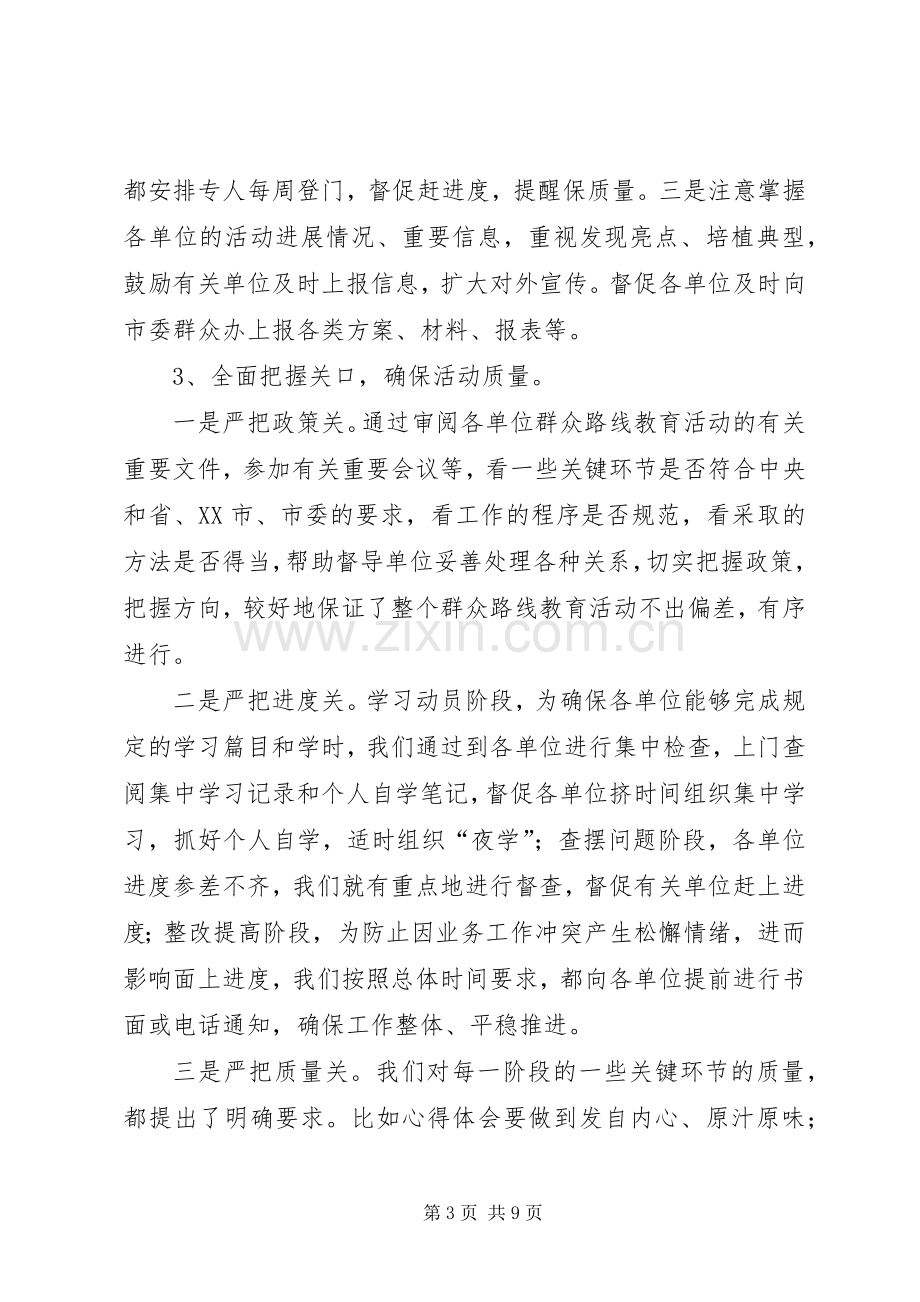 都安排专人每周登门，督促赶进度，提醒保质量。三是注意掌握各单位的活动进展情况、重要信息，重视发现亮点、培植典型，鼓励有关单位及时上报信息，扩大对外宣传。督促各单位及时向市委群众办上报各类方案、材料、报表等。

3、全面把握关口，确保活动质量。

一是严把政策关。通过审阅各单位群众路线教育活动的有关重要文件，参加有关重要会议等，看一些关键环节是否符合中央和省、XX市、市委的要求，看工作的程序是否规范，看采取的方法是否得当，帮助督导单位妥善处理各种关系，切实把握政策，把握方向，较好地保证了整个群众路线教育活动不出偏差，有序进行。

二是严把进度关。学习动员阶段，为确保各单位能够完成规定的学习篇目和学时，我们通过到各单位进行集中检查，上门查阅集中学习记录和个人自学笔记，督促各单位挤时间组织集中学习，抓好个人自学，适时组织“夜学”；查摆问题阶段，各单位进度参差不齐，我们就有重点地进行督查，督促有关单位赶上进度；整改提高阶段，为防止因业务工作冲突产生松懈情绪，进而影响面上进度，我们按照总体时间要求，都向各单位提前进行书面或电话通知，确保工作整体、平稳推进。

三是严把质量关。我们对每一阶段的一些关键环节的质量，都提出了明确要求。比如心得体会要做到发自内心、原汁原味；

第3页 共9页

www.zixin.com.cn